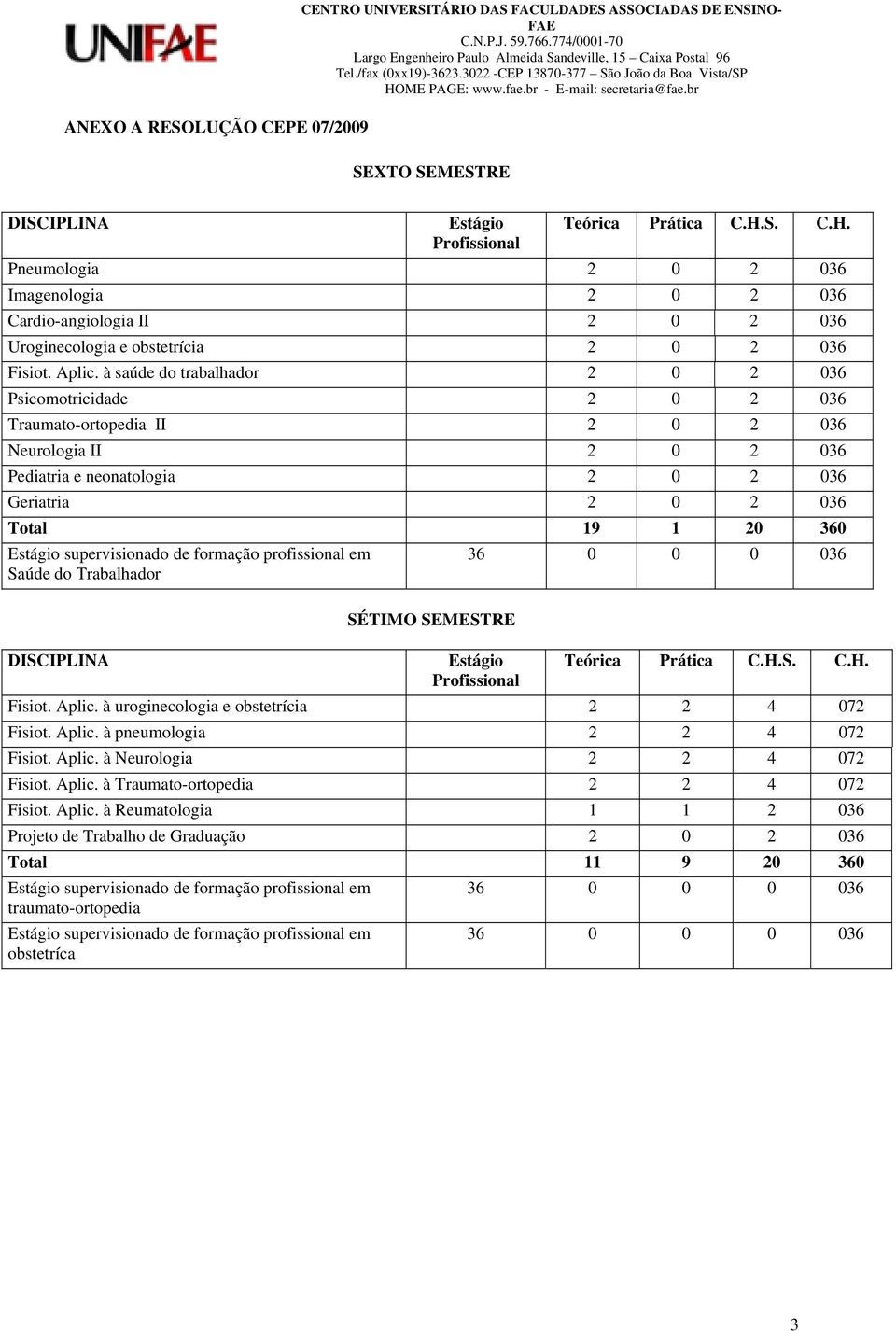 UNIFAE

CENTRO UNIVERSITÁRIO DAS FACULDADES ASSOCIADAS DE ENSINO-FAE
C.N.P.J. 59.766.774/0001-70
Largo Engenheiro Paulo Almeida Sandeville, 15 – Caixa Postal 96
Tel./fax (0xx19)-3623.3022 -CEP 13870-377 – São João da Boa Vista/SP
HOME PAGE: www.fae.br - E-mail: secretaria@fae.br

ANEXO A RESOLUÇÃO CEPE 07/2009

SEXTO SEMESTRE

| DISCIPLINA | Estágio Profissional | Teórica | Prática | C.H.S. | C.H. |
|---|---|---|---|---|---|
| Pneumologia | | 2 | 0 | 2 | 036 |
| Imagenologia | | 2 | 0 | 2 | 036 |
| Cardio-angiologia II | | 2 | 0 | 2 | 036 |
| Uroginecologia e obstetrícia | | 2 | 0 | 2 | 036 |
| Fisiot. Aplic. à saúde do trabalhador | | 2 | 0 | 2 | 036 |
| Psicomotricidade | | 2 | 0 | 2 | 036 |
| Traumato-ortopedia II | | 2 | 0 | 2 | 036 |
| Neurologia II | | 2 | 0 | 2 | 036 |
| Pediatria e neonatologia | | 2 | 0 | 2 | 036 |
| Geriatria | | 2 | 0 | 2 | 036 |
| Total | | 19 | 1 | 20 | 360 |
| Estágio supervisionado de formação profissional em Saúde do Trabalhador | 36 | 0 | 0 | 0 | 036 |

SÉTIMO SEMESTRE

| DISCIPLINA | Estágio Profissional | Teórica | Prática | C.H.S. | C.H. |
|---|---|---|---|---|---|
| Fisiot. Aplic. à uroginecologia e obstetrícia | | 2 | 2 | 4 | 072 |
| Fisiot. Aplic. à pneumologia | | 2 | 2 | 4 | 072 |
| Fisiot. Aplic. à Neurologia | | 2 | 2 | 4 | 072 |
| Fisiot. Aplic. à Traumato-ortopedia | | 2 | 2 | 4 | 072 |
| Fisiot. Aplic. à Reumatologia | | 1 | 1 | 2 | 036 |
| Projeto de Trabalho de Graduação | | 2 | 0 | 2 | 036 |
| Total | | 11 | 9 | 20 | 360 |
| Estágio supervisionado de formação profissional em traumato-ortopedia | 36 | 0 | 0 | 0 | 036 |
| Estágio supervisionado de formação profissional em obstetríca | 36 | 0 | 0 | 0 | 036 |

3